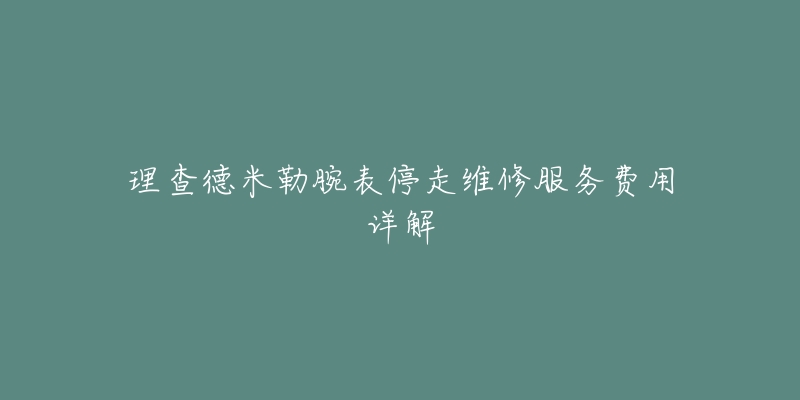 理查德米勒腕表停走维修服务费用详解